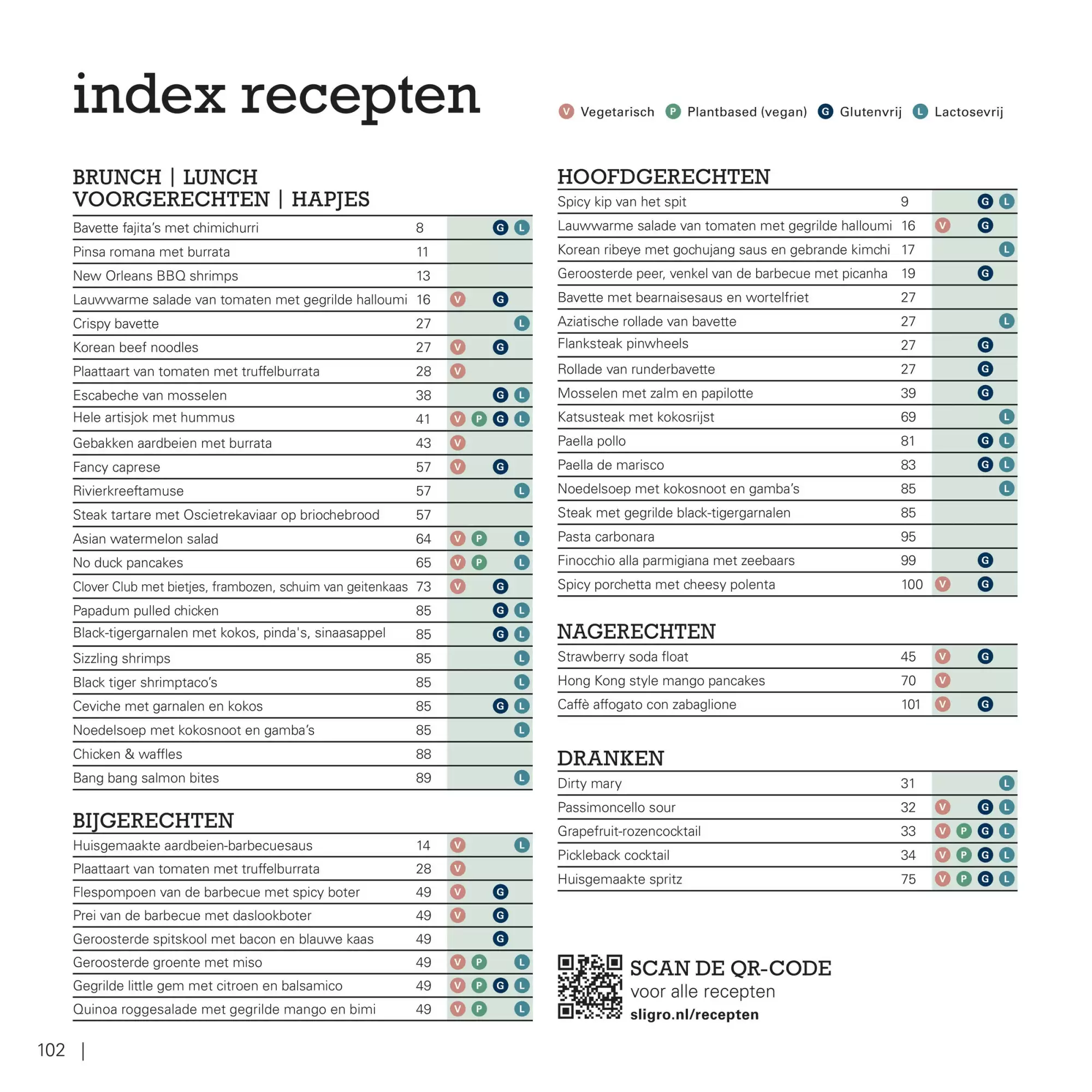 index recepten

V Vegetarisch P Plantbased (vegan) G Glutenvrij L Lactosevrij

BRUNCH | LUNCH
VOORGERECHTEN | HAPJES

| | | |
|---|---|---|
| Bavette fajita's met chimichurri | 8 | G L |
| Pinsa romana met burrata | 11 | |
| New Orleans BBQ shrimps | 13 | |
| Lauwwarme salade van tomaten met gegrilde halloumi | 16 | V G |
| Crispy bavette | 27 | L |
| Korean beef noodles | 27 | V G |
| Plaattaart van tomaten met truffelburrata | 28 | V |
| Escabeche van mosselen | 38 | G L |
| Hele artisjok met hummus | 41 | V P G L |
| Gebakken aardbeien met burrata | 43 | V |
| Fancy caprese | 57 | V G |
| Rivierkreeftamuse | 57 | L |
| Steak tartare met Oscietrekaviaar op briochebrood | 57 | |
| Asian watermelon salad | 64 | V P L |
| No duck pancakes | 65 | V P L |
| Clover Club met bietjes, frambozen, schuim van geitenkaas | 73 | V G |
| Papadum pulled chicken | 85 | G L |
| Black-tigergarnalen met kokos, pinda's, sinaasappel | 85 | G L |
| Sizzling shrimps | 85 | L |
| Black tiger shrimptaco's | 85 | L |
| Ceviche met garnalen en kokos | 85 | G L |
| Noedelsoep met kokosnoot en gamba's | 85 | L |
| Chicken & waffles | 88 | |
| Bang bang salmon bites | 89 | L |

BIJGERECHTEN

| | | |
|---|---|---|
| Huisgemaakte aardbeien-barbecuesaus | 14 | V L |
| Plaattaart van tomaten met truffelburrata | 28 | V |
| Flespompoen van de barbecue met spicy boter | 49 | V G |
| Prei van de barbecue met daslookboter | 49 | V G |
| Geroosterde spitskool met bacon en blauwe kaas | 49 | G |
| Geroosterde groente met miso | 49 | V P L |
| Gegrilde little gem met citroen en balsamico | 49 | V P G L |
| Quinoa roggesalade met gegrilde mango en bimi | 49 | V P L |

HOOFDGERECHTEN

| | | |
|---|---|---|
| Spicy kip van het spit | 9 | G L |
| Lauwwarme salade van tomaten met gegrilde halloumi | 16 | V G |
| Korean ribeye met gochujang saus en gebrande kimchi | 17 | L |
| Geroosterde peer, venkel van de barbecue met picanha | 19 | G |
| Bavette met bearnaisesaus en wortelfriet | 27 | |
| Aziatische rollade van bavette | 27 | L |
| Flanksteak pinwheels | 27 | G |
| Rollade van runderbavette | 27 | G |
| Mosselen met zalm en papilotte | 39 | G |
| Katsusteak met kokosrijst | 69 | L |
| Paella pollo | 81 | G L |
| Paella de marisco | 83 | G L |
| Noedelsoep met kokosnoot en gamba's | 85 | L |
| Steak met gegrilde black-tigergarnalen | 85 | |
| Pasta carbonara | 95 | |
| Finocchio alla parmigiana met zeebaars | 99 | G |
| Spicy porchetta met cheesy polenta | 100 | V G |

NAGERECHTEN

| | | |
|---|---|---|
| Strawberry soda float | 45 | V G |
| Hong Kong style mango pancakes | 70 | V |
| Caffè affogato con zabaglione | 101 | V G |

DRANKEN

| | | |
|---|---|---|
| Dirty mary | 31 | L |
| Passimoncello sour | 32 | V G L |
| Grapefruit-rozencocktail | 33 | V P G L |
| Pickleback cocktail | 34 | V P G L |
| Huisgemaakte spritz | 75 | V P G L |

SCAN DE QR-CODE
voor alle recepten
sligro.nl/recepten

102 |